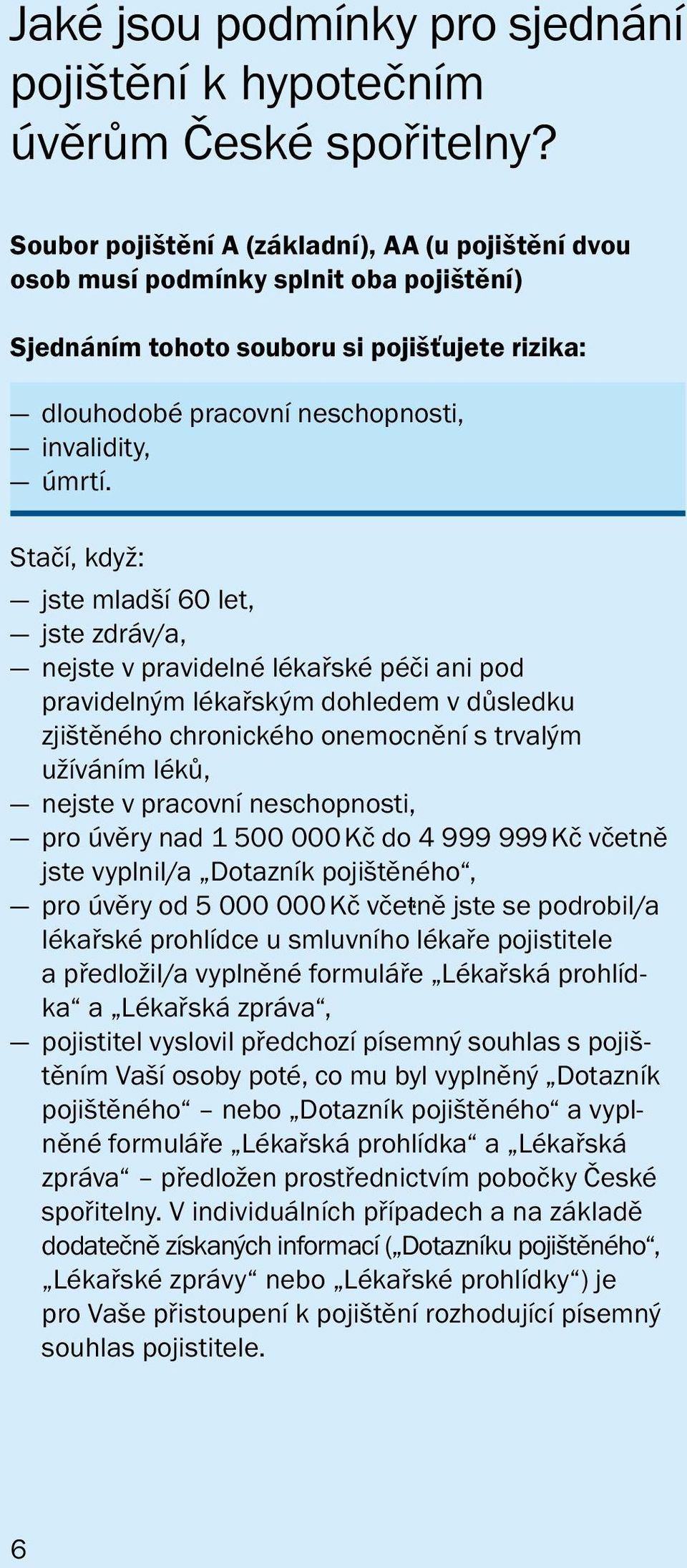 Jaké jsou podmínky pro sjednání pojištění k hypotečním úvěrům České spořitelny?

Soubor pojištění A (základní), AA (u pojištění dvou osob musí podmínky splnit oba pojištění)

Sjednáním tohoto souboru si pojišťujete rizika:

— dlouhodobé pracovní neschopnosti,
— invalidity,
— úmrtí.

Stačí, když:

— jste mladší 60 let,
— jste zdráv/a,
— nejste v pravidelné lékařské péči ani pod pravidelným lékařským dohledem v důsledku zjištěného chronického onemocnění s trvalým užíváním léků,
— nejste v pracovní neschopnosti,
— pro úvěry nad 1 500 000 Kč do 4 999 999 Kč včetně jste vyplnil/a „Dotazník pojištěného“,
— pro úvěry od 5 000 000 Kč včetně jste se podrobil/a lékařské prohlídce u smluvního lékaře pojistitele a předložil/a vyplněné formuláře „Lékařská prohlídka“ a „Lékařská zpráva“,
— pojistitel vyslovil předchozí písemný souhlas s pojištěním Vaší osoby poté, co mu byl vyplněný „Dotazník pojištěného“ – nebo „Dotazník pojištěného“ a vyplněné formuláře „Lékařská prohlídka“ a „Lékařská zpráva“ – předložen prostřednictvím pobočky České spořitelny. V individuálních případech a na základě dodatečně získaných informací („Dotazníku pojištěného“, „Lékařské zprávy“ nebo „Lékařské prohlídky“) je pro Vaše přistoupení k pojištění rozhodující písemný souhlas pojistitele.

6